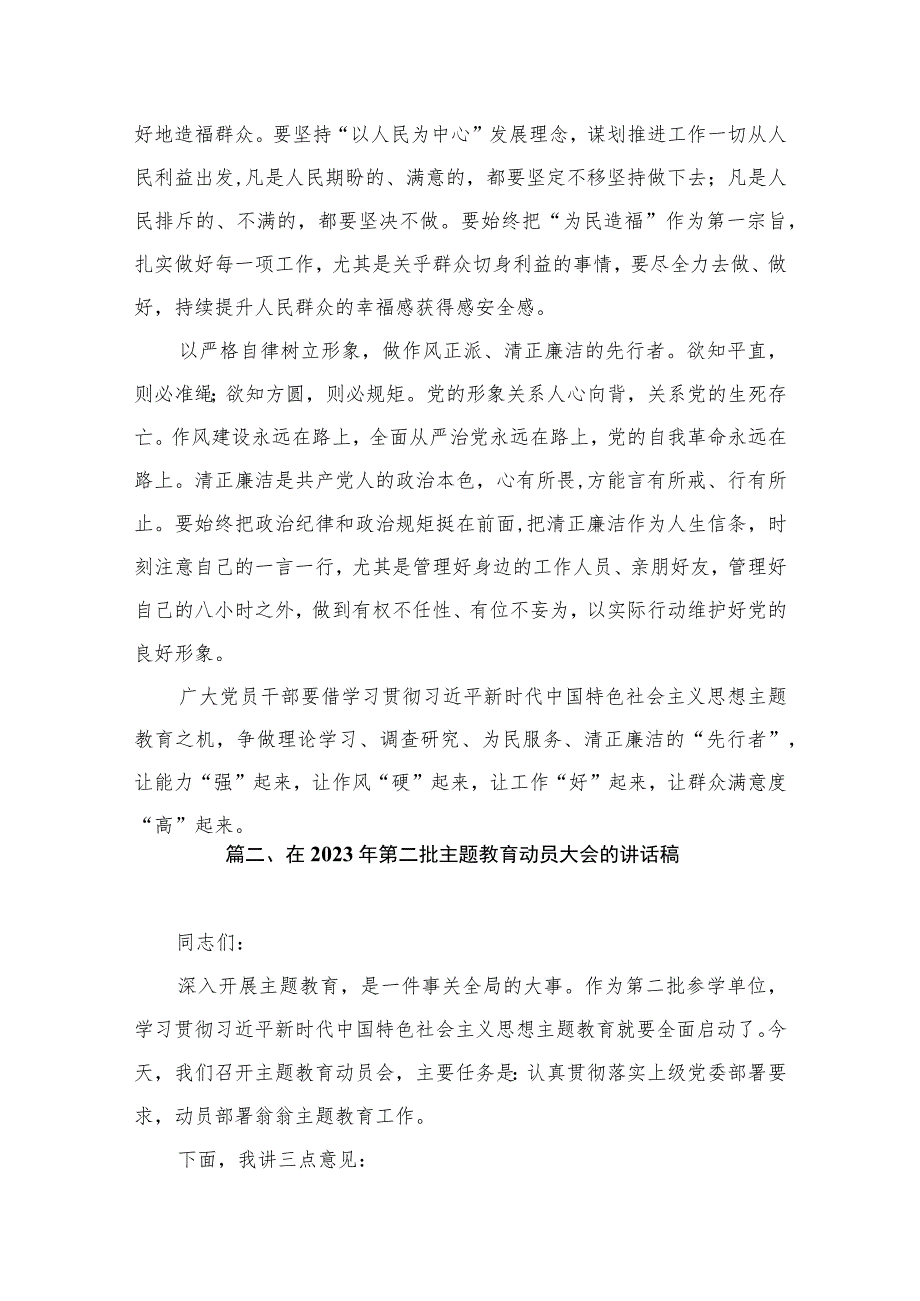 好地造福群众。要坚持“以人民为中心”发展理念，谋划推进工作一切从人民利益出发,凡是人民期盼的、满意的，都要坚定不移坚持做下去；凡是人民排斥的、不满的，都要坚决不做。要始终把“为民造福”作为第一宗旨，扎实做好每一项工作，尤其是关乎群众切身利益的事情，要尽全力去做、做好，持续提升人民群众的幸福感获得感安全感。

以严格自律树立形象，做作风正派、清正廉洁的先行者。欲知平直，则必准绳;欲知方圆，则必规矩。党的形象关系人心向背，关系党的生死存亡。作风建设永远在路上，全面从严治党永远在路上，党的自我革命永远在路上。清正廉洁是共产党人的政治本色，心有所畏,方能言有所戒、行有所止。要始终把政治纪律和政治规矩挺在前面,把清正廉洁作为人生信条，时刻注意自己的一言一行，尤其是管理好身边的工作人员、亲朋好友，管理好自己的八小时之外，做到有权不任性、有位不妄为，以实际行动维护好党的良好形象。

广大党员干部要借学习贯彻习近平新时代中国特色社会主义思想主题教育之机，争做理论学习、调查研究、为民服务、清正廉洁的“先行者”，让能力“强”起来，让作风“硬”起来，让工作“好”起来，让群众满意度“高”起来。

篇二、在2023年第二批主题教育动员大会的讲话稿

同志们：

深入开展主题教育，是一件事关全局的大事。作为第二批参学单位，学习贯彻习近平新时代中国特色社会主义思想主题教育就要全面启动了。今天，我们召开主题教育动员会，主要任务是:认真贯彻落实上级党委部署要求，动员部署翁翁主题教育工作。

下面，我讲三点意见：